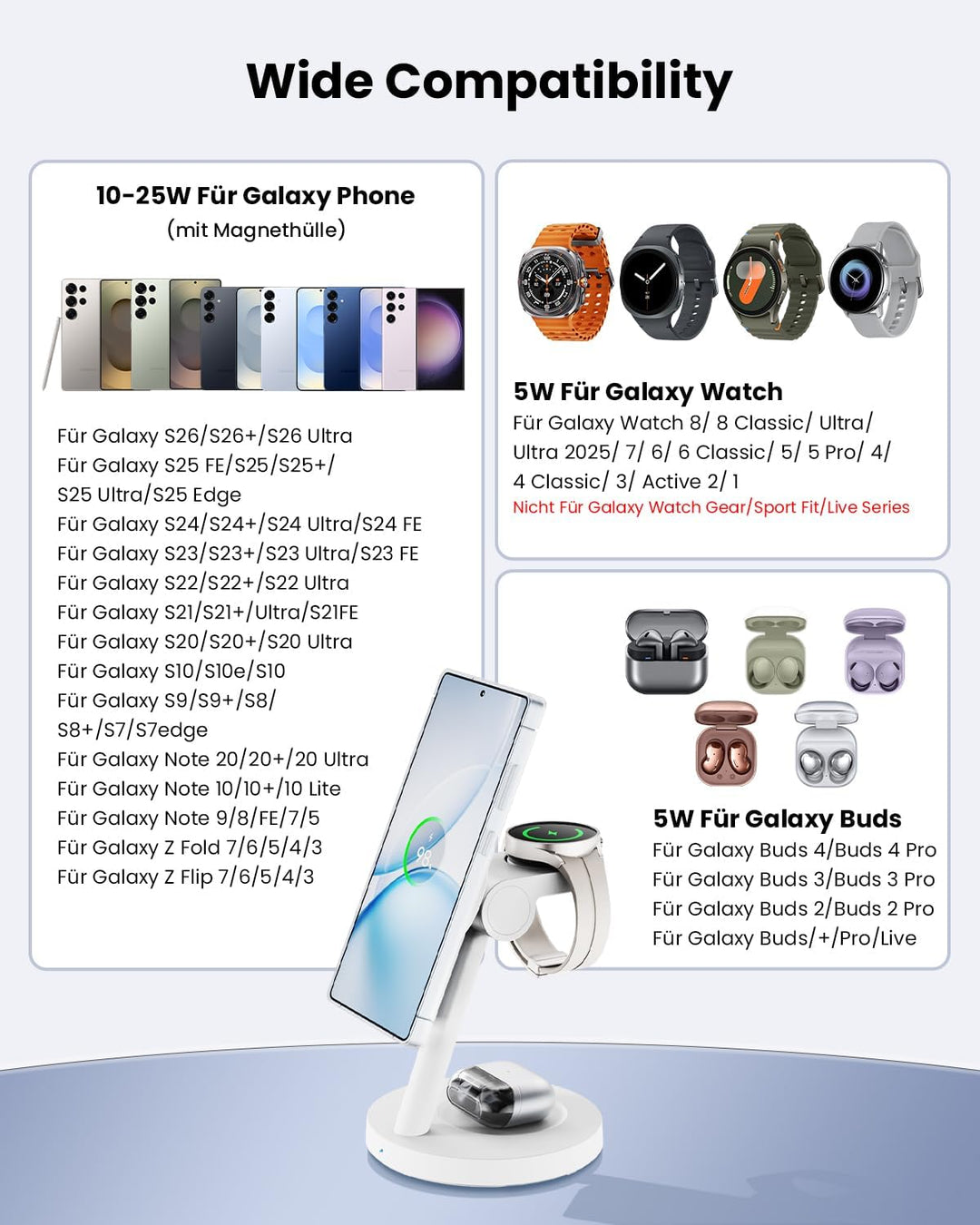 Wide Compatibility

10-25W Für Galaxy Phone
(mit Magnethülle)

Für Galaxy S26/S26+/S26 Ultra
Für Galaxy S25 FE/S25/S25+/
S25 Ultra/S25 Edge
Für Galaxy S24/S24+/S24 Ultra/S24 FE
Für Galaxy S23/S23+/S23 Ultra/S23 FE
Für Galaxy S22/S22+/S22 Ultra
Für Galaxy S21/S21+/Ultra/S21FE
Für Galaxy S20/S20+/S20 Ultra
Für Galaxy S10/S10e/S10
Für Galaxy S9/S9+/S8/
S8+/S7/S7edge
Für Galaxy Note 20/20+/20 Ultra
Für Galaxy Note 10/10+/10 Lite
Für Galaxy Note 9/8/FE/7/5
Für Galaxy Z Fold 7/6/5/4/3
Für Galaxy Z Flip 7/6/5/4/3

5W Für Galaxy Watch
Für Galaxy Watch 8/ 8 Classic/ Ultra/
Ultra 2025/ 7/ 6/ 6 Classic/ 5/ 5 Pro/ 4/
4 Classic/ 3/ Active 2/ 1
Nicht Für Galaxy Watch Gear/Sport Fit/Live Series

5W Für Galaxy Buds
Für Galaxy Buds 4/Buds 4 Pro
Für Galaxy Buds 3/Buds 3 Pro
Für Galaxy Buds 2/Buds 2 Pro
Für Galaxy Buds/+/Pro/Live